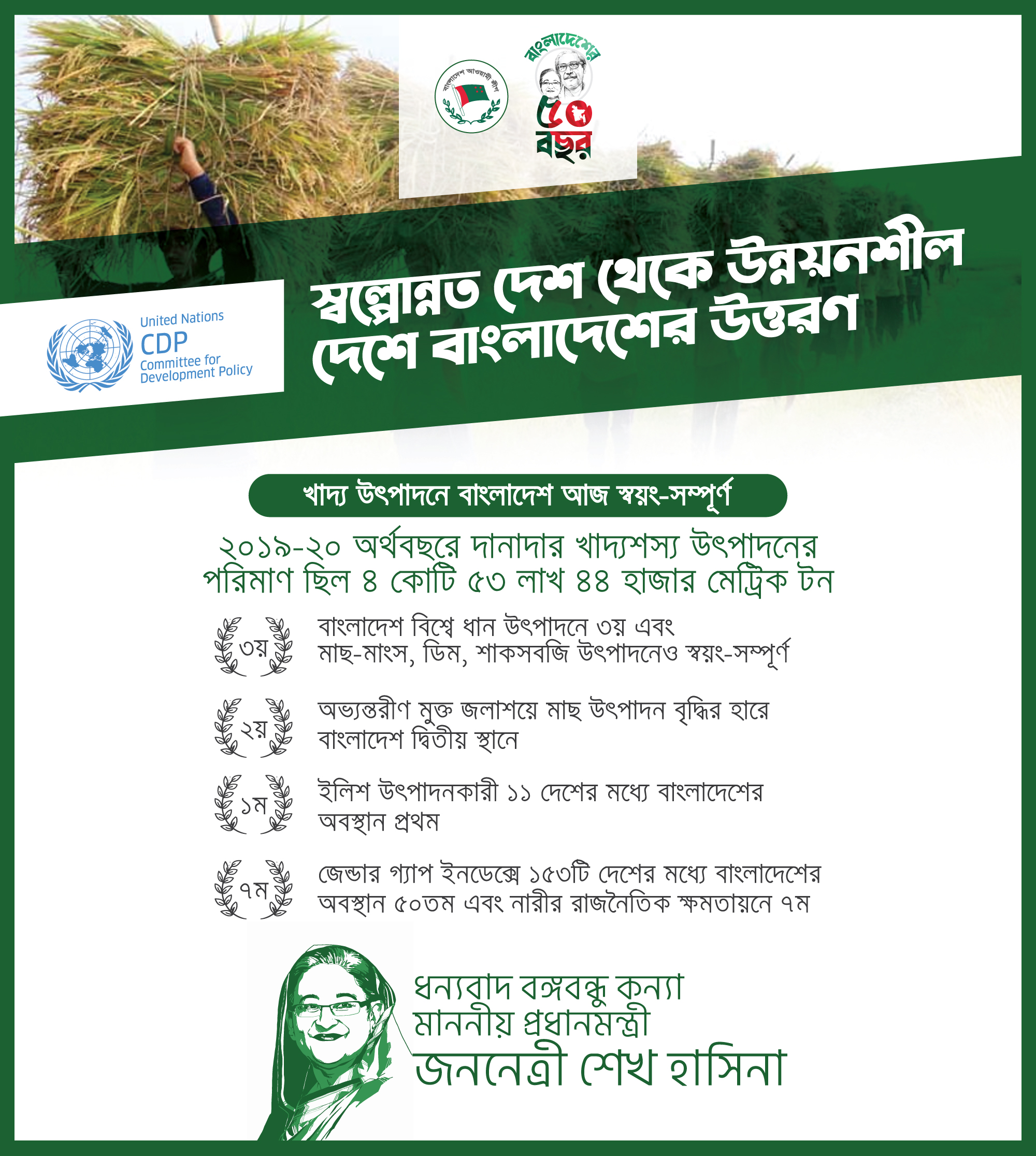 বাংলাদেশ আওয়ামী লীগ

বাংলাদেশের ৫০ বছর

United Nations
CDP
Committee for Development Policy

স্বল্পোন্নত দেশ থেকে উন্নয়নশীল দেশে বাংলাদেশের উত্তরণ

খাদ্য উৎপাদনে বাংলাদেশ আজ স্বয়ং-সম্পূর্ণ

২০১৯-২০ অর্থবছরে দানাদার খাদ্যশস্য উৎপাদনের পরিমাণ ছিল ৪ কোটি ৫৩ লাখ ৪৪ হাজার মেট্রিক টন

৩য়
বাংলাদেশ বিশ্বে ধান উৎপাদনে ৩য় এবং মাছ-মাংস, ডিম, শাকসবজি উৎপাদনেও স্বয়ং-সম্পূর্ণ

২য়
অভ্যন্তরীণ মুক্ত জলাশয়ে মাছ উৎপাদন বৃদ্ধির হারে বাংলাদেশ দ্বিতীয় স্থানে

১ম
ইলিশ উৎপাদনকারী ১১ দেশের মধ্যে বাংলাদেশের অবস্থান প্রথম

৭ম
জেন্ডার গ্যাপ ইনডেক্সে ১৫৩টি দেশের মধ্যে বাংলাদেশের অবস্থান ৫০তম এবং নারীর রাজনৈতিক ক্ষমতায়নে ৭ম

ধন্যবাদ বঙ্গবন্ধু কন্যা
মাননীয় প্রধানমন্ত্রী
জননেত্রী শেখ হাসিনা